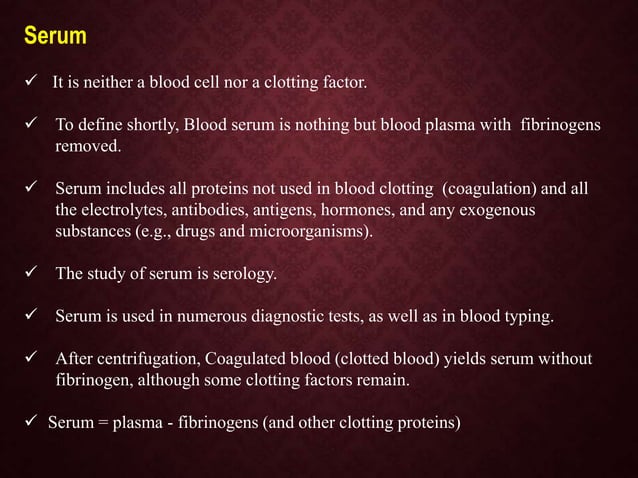 Serum

✓ It is neither a blood cell nor a clotting factor.

✓ To define shortly, Blood serum is nothing but blood plasma with fibrinogens removed.

✓ Serum includes all proteins not used in blood clotting (coagulation) and all the electrolytes, antibodies, antigens, hormones, and any exogenous substances (e.g., drugs and microorganisms).

✓ The study of serum is serology.

✓ Serum is used in numerous diagnostic tests, as well as in blood typing.

✓ After centrifugation, Coagulated blood (clotted blood) yields serum without fibrinogen, although some clotting factors remain.

✓ Serum = plasma - fibrinogens (and other clotting proteins)